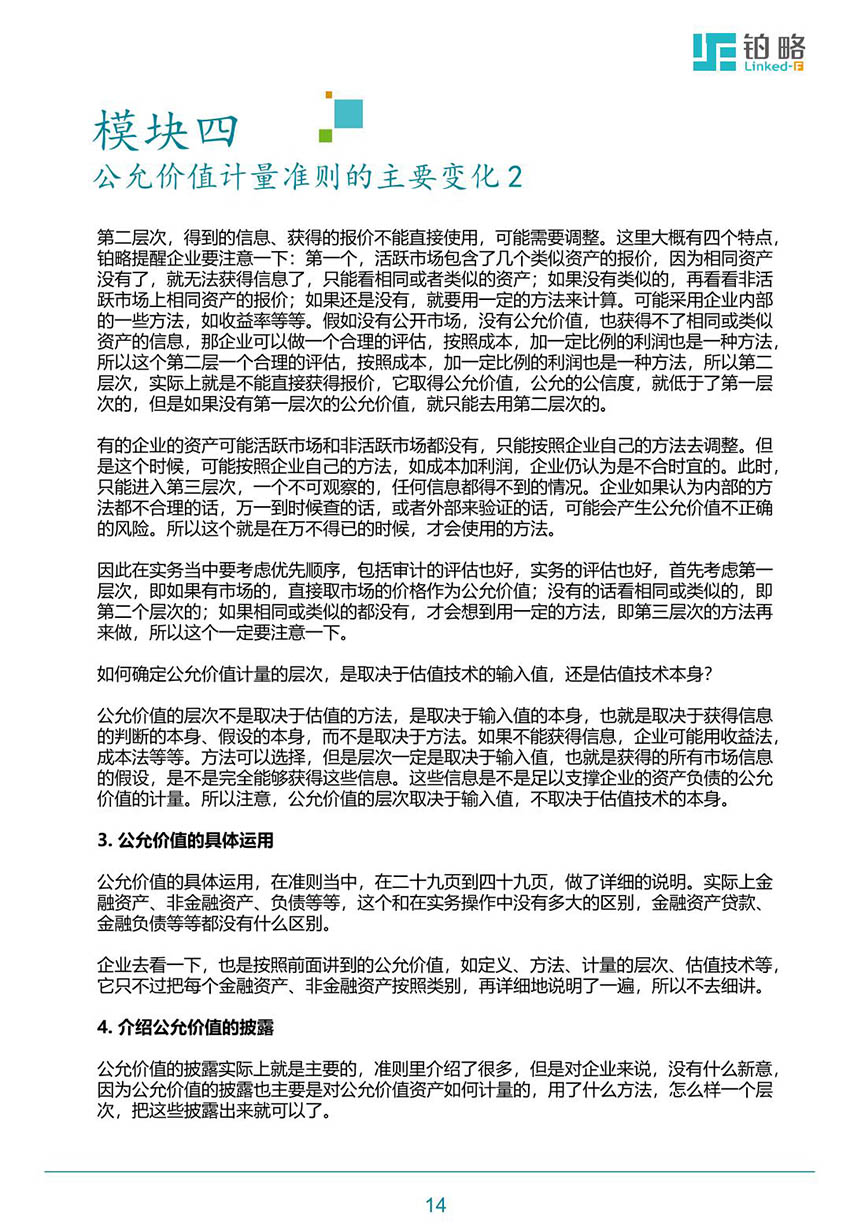 铂略
Linked-F

模块四
公允价值计量准则的主要变化 2

第二层次，得到的信息、获得的报价不能直接使用，可能需要调整。这里大概有四个特点，铂略提醒企业要注意一下：第一个，活跃市场包含了几个类似资产的报价，因为相同资产没有了，就无法获得信息了，只能看相同或者类似的资产；如果没有类似的，再看看非活跃市场上相同资产的报价；如果还是没有，就要用一定的方法来计算。可能采用企业内部的一些方法，如收益率等等。假如没有公开市场，没有公允价值，也获得不了相同或类似资产的信息，那企业可以做一个合理的评估，按照成本，加一定比例的利润也是一种方法，所以这个第二层一个合理的评估，按照成本，加一定比例的利润也是一种方法，所以第二层次，实际上就是不能直接获得报价，它取得公允价值，公允的公信度，就低于了第一层次的，但是如果没有第一层次的公允价值，就只能去用第二层次的。

有的企业的资产可能活跃市场和非活跃市场都没有，只能按照企业自己的方法去调整。但是这个时候，可能按照企业自己的方法，如成本加利润，企业仍认为是不合时宜的。此时，只能进入第三层次，一个不可观察的，任何信息都得不到的情况。企业如果认为内部的方法都不合理的话，万一到时候查的话，或者外部来验证的话，可能会产生公允价值不正确的风险。所以这个就是在万不得已的时候，才会使用的方法。

因此在实务当中要考虑优先顺序，包括审计的评估也好，实务的评估也好，首先考虑第一层次，即如果有市场的，直接取市场的价格作为公允价值；没有的话看相同或类似的，即第二个层次的；如果相同或类似的都没有，才会想到用一定的方法，即第三层次的方法再来做，所以这个一定要注意一下。

如何确定公允价值计量的层次，是取决于估值技术的输入值，还是估值技术本身？

公允价值的层次不是取决于估值的方法，是取决于输入值的本身，也就是取决于获得信息的判断的本身、假设的本身，而不是取决于方法。如果不能获得信息，企业可能用收益法，成本法等等。方法可以选择，但是层次一定是取决于输入值，也就是获得的所有市场信息的假设，是不是完全能够获得这些信息。这些信息是不是足以支撑企业的资产负债的公允价值的计量。所以注意，公允价值的层次取决于输入值，不取决于估值技术的本身。

3. 公允价值的具体运用

公允价值的具体运用，在准则当中，在二十九页到四十九页，做了详细的说明。实际上金融资产、非金融资产、负债等等，这个和在实务操作中没有多大的区别，金融资产贷款、金融负债等等都没有什么区别。

企业去看一下，也是按照前面讲到的公允价值，如定义、方法、计量的层次、估值技术等，它只不过把每个金融资产、非金融资产按照类别，再详细地说明了一遍，所以不去细讲。

4. 介绍公允价值的披露

公允价值的披露实际上就是主要的，准则里介绍了很多，但是对企业来说，没有什么新意，因为公允价值的披露也主要是对公允价值资产如何计量的，用了什么方法，怎么样一个层次，把这些披露出来就可以了。

14